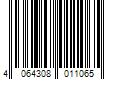 4 064308 011065